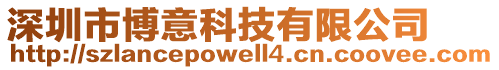 深圳市博意科技有限公司
http://szlancepowell4.cn.coovee.com